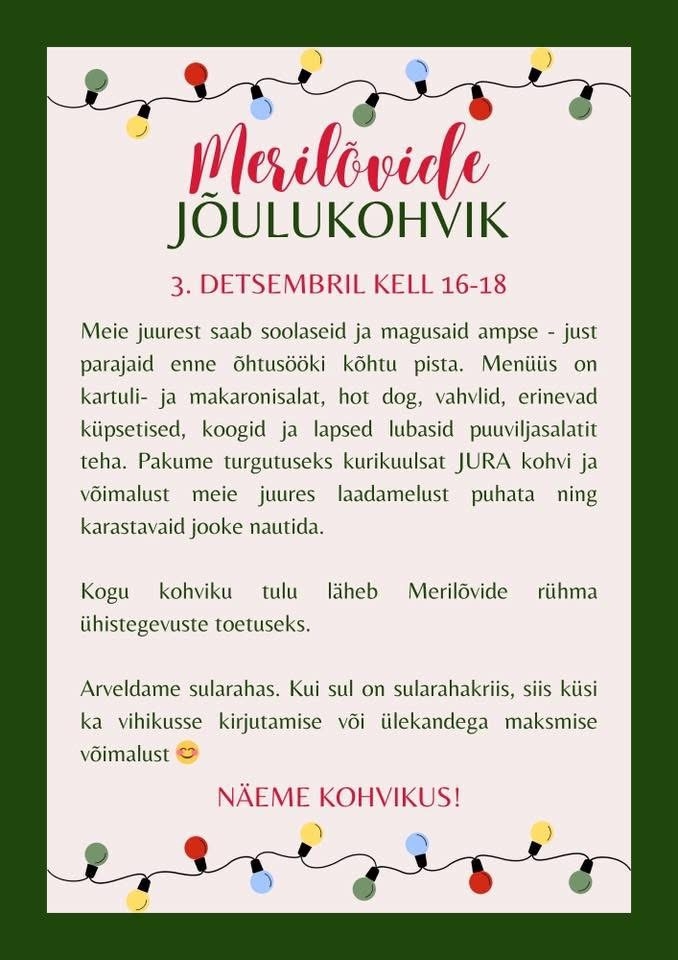 Merilõvide
JÕULUKOHVIK

3. DETSEMBRIL KELL 16-18

Meie juurest saab soolaseid ja magusaid ampse - just parajaid enne õhtusööki kõhtu pista. Menüüs on kartuli- ja makaronisalat, hot dog, vahvlid, erinevad küpsetised, koogid ja lapsed lubasid puuviljasalatit teha. Pakume turgutuseks kurikuulsat JURA kohvi ja võimalust meie juures laadamelust puhata ning karastavaid jooke nautida.

Kogu kohviku tulu läheb Merilõvide rühma ühistegevuste toetuseks.

Arveldame sularahas. Kui sul on sularahakriis, siis küsi ka vihikusse kirjutamise või ülekandega maksmise võimalust 😊

NÄEME KOHVIKUS!